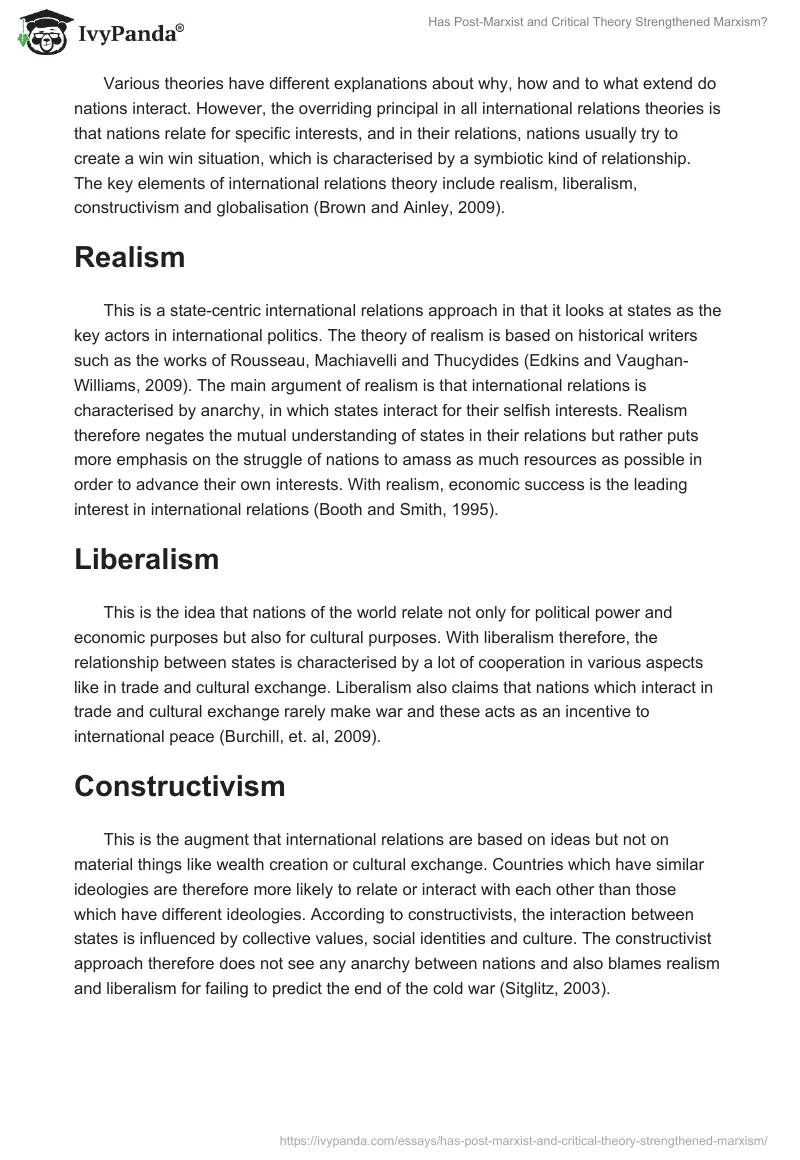 IvyPanda®

Has Post-Marxist and Critical Theory Strengthened Marxism?

Various theories have different explanations about why, how and to what extend do nations interact. However, the overriding principal in all international relations theories is that nations relate for specific interests, and in their relations, nations usually try to create a win win situation, which is characterised by a symbiotic kind of relationship. The key elements of international relations theory include realism, liberalism, constructivism and globalisation (Brown and Ainley, 2009).

Realism

This is a state-centric international relations approach in that it looks at states as the key actors in international politics. The theory of realism is based on historical writers such as the works of Rousseau, Machiavelli and Thucydides (Edkins and Vaughan-Williams, 2009). The main argument of realism is that international relations is characterised by anarchy, in which states interact for their selfish interests. Realism therefore negates the mutual understanding of states in their relations but rather puts more emphasis on the struggle of nations to amass as much resources as possible in order to advance their own interests. With realism, economic success is the leading interest in international relations (Booth and Smith, 1995).

Liberalism

This is the idea that nations of the world relate not only for political power and economic purposes but also for cultural purposes. With liberalism therefore, the relationship between states is characterised by a lot of cooperation in various aspects like in trade and cultural exchange. Liberalism also claims that nations which interact in trade and cultural exchange rarely make war and these acts as an incentive to international peace (Burchill, et. al, 2009).

Constructivism

This is the augment that international relations are based on ideas but not on material things like wealth creation or cultural exchange. Countries which have similar ideologies are therefore more likely to relate or interact with each other than those which have different ideologies. According to constructivists, the interaction between states is influenced by collective values, social identities and culture. The constructivist approach therefore does not see any anarchy between nations and also blames realism and liberalism for failing to predict the end of the cold war (Sitglitz, 2003).

https://ivypanda.com/essays/has-post-marxist-and-critical-theory-strengthened-marxism/